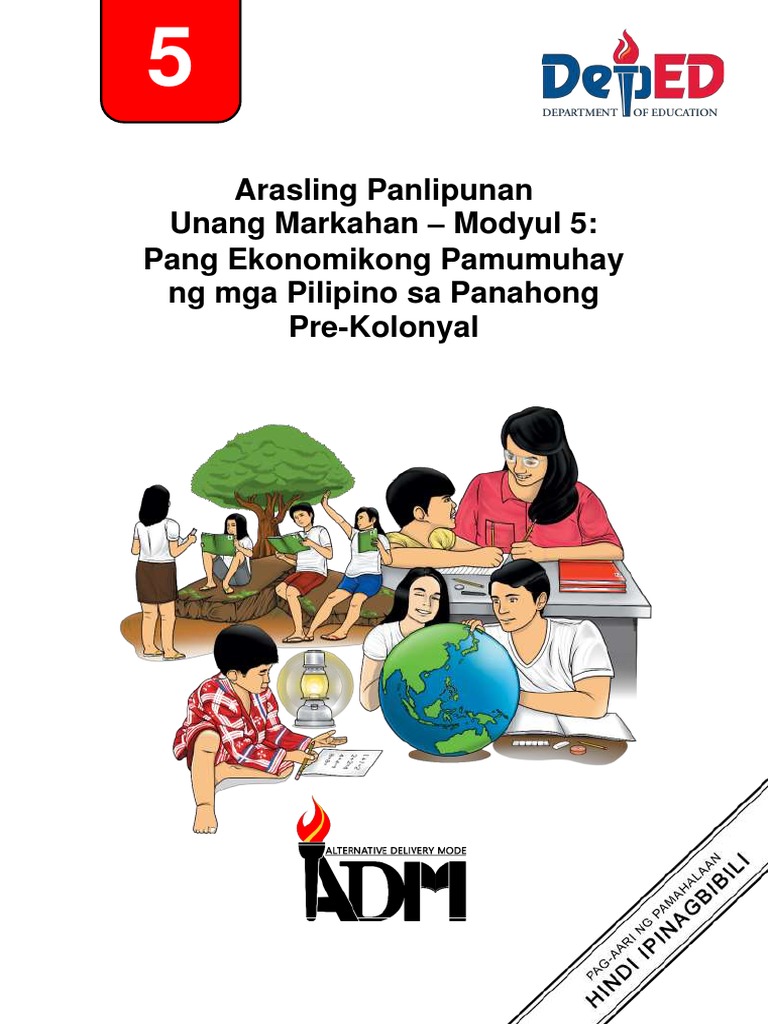 5

DepED
DEPARTMENT OF EDUCATION

Arasling Panlipunan
Unang Markahan – Modyul 5:
Pang Ekonomikong Pamumuhay
ng mga Pilipino sa Panahong
Pre-Kolonyal

ALTERNATIVE DELIVERY MODE
ADM

PAG-AARI NG PAMAHALAAN
HINDI IPINAGBIBILI